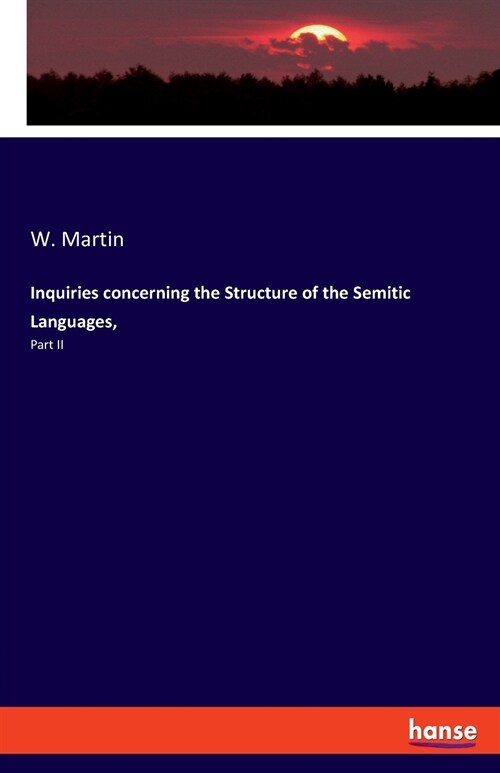 W. Martin

Inquiries concerning the Structure of the Semitic Languages,

Part II

hanse